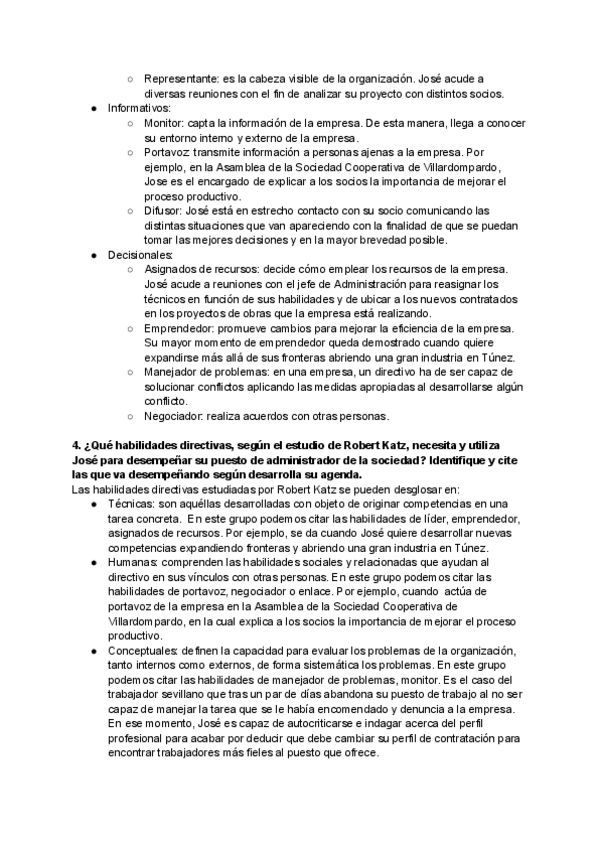 ○ Representante: es la cabeza visible de la organización. José acude a diversas reuniones con el fin de analizar su proyecto con distintos socios.

● Informativos:

○ Monitor: capta la información de la empresa. De esta manera, llega a conocer su entorno interno y externo de la empresa.

○ Portavoz transmite información a personas ajenas a la empresa. Por ejemplo, en la Asamblea de la Sociedad Cooperativa de Villardompardo, Jose es el encargado de explicar a los socios la importancia de mejorar el proceso productivo.

○ Difusor: José está en estrecho contacto con su socio comunicando las distintas situaciones que van apareciendo con la finalidad de que se puedan tomar las mejores decisiones y en la mayor brevedad posible.

● Decisionales:

○ Asignados de recursos: decide cómo emplear los recursos de la empresa. José acude a reuniones con el jefe de Administración para reasignar los técnicos en función de sus habilidades y de ubicar a los nuevos contratados en los proyectos de obras que la empresa está realizando.

○ Emprendedor: promueve cambios para mejorar la eficiencia de la empresa. Su mayor momento de emprendedor queda demostrado cuando quiere expandirse más allá de sus fronteras abriendo una gran industria en Túnez.

○ Manejador de problemas: en una empresa, un directivo ha de ser capaz de solucionar conflictos aplicando las medidas apropiadas al desarrollarse algún conflicto.

○ Negociador: realiza acuerdos con otras personas.

4. ¿Qué habilidades directivas, según el estudio de Robert Katz, necesita y utiliza José para desempeñar su puesto de administrador de la sociedad? Identifique y cite las que va desempeñando según desarrolla su agenda.

Las habilidades directivas estudiadas por Robert Katz se pueden desglosar en:

● Técnicas: son aquéllas desarrolladas con objeto de originar competencias en una tarea concreta. En este grupo podemos citar las habilidades de líder, emprendedor, asignados de recursos. Por ejemplo, se da cuando José quiere desarrollar nuevas competencias expandiendo fronteras y abriendo una gran industria en Túnez.

● Humanas: comprenden las habilidades sociales y relacionadas que ayudan al directivo en sus vínculos con otras personas. En este grupo podemos citar las habilidades de portavoz, negociador o enlace. Por ejemplo, cuando actúa de portavoz de la empresa en la Asamblea de la Sociedad Cooperativa de Villardompardo, en la cual explica a los socios la importancia de mejorar el proceso productivo.

● Conceptuales: definen la capacidad para evaluar los problemas de la organización, tanto internos como externos, de forma sistemática los problemas. En este grupo podemos citar las habilidades de manejador de problemas, monitor. Es el caso del trabajador sevillano que tras un par de días abandona su puesto de trabajo al no ser capaz de manejar la tarea que se le había encomendado y denuncia a la empresa. En ese momento, José es capaz de autocriticarse e indagar acerca del perfil profesional para acabar por deducir que debe cambiar su perfil de contratación para encontrar trabajadores más fieles al puesto que ofrece.